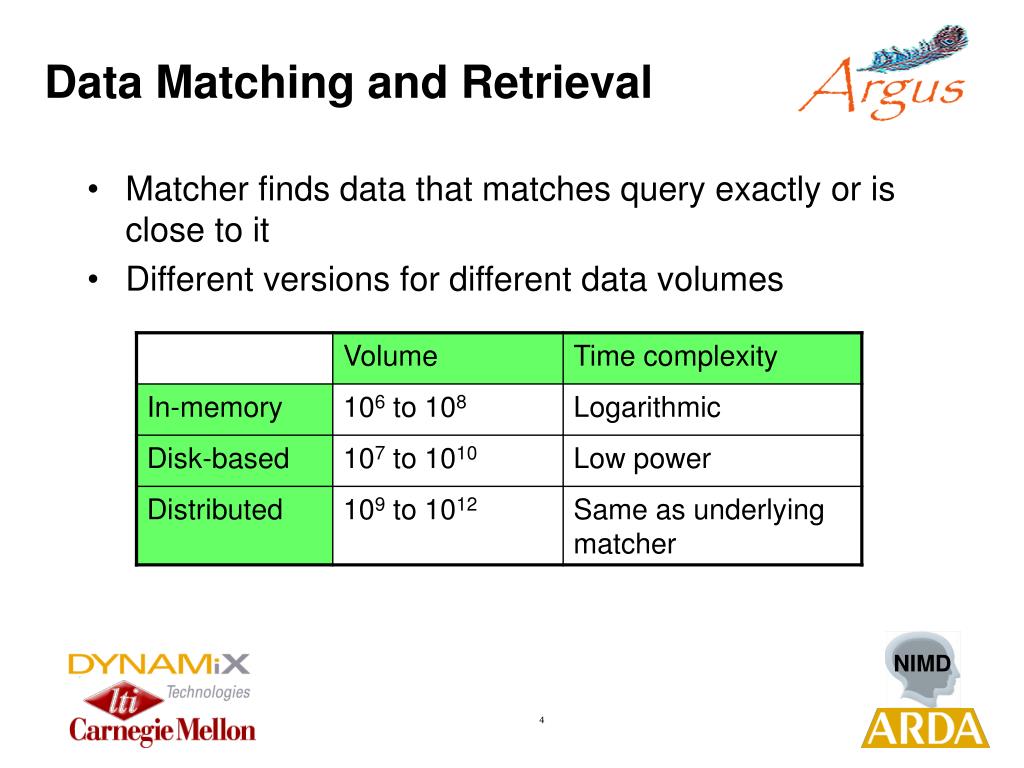 Data Matching and Retrieval

Argus

• Matcher finds data that matches query exactly or is close to it
• Different versions for different data volumes

| | Volume | Time complexity |
|---|---|---|
| In-memory | $10^6$ to $10^8$ | Logarithmic |
| Disk-based | $10^7$ to $10^{10}$ | Low power |
| Distributed | $10^9$ to $10^{12}$ | Same as underlying matcher |

DYNAMiX Technologies

lti

Carnegie Mellon

4

NIMD

ARDA